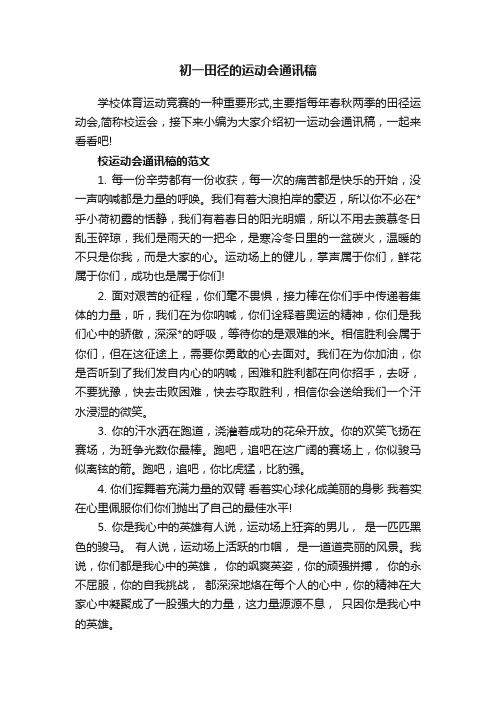 初一田径的运动会通讯稿

学校体育运动竞赛的一种重要形式,主要指每年春秋两季的田径运动会,简称校运会，接下来小编为大家介绍初一运动会通讯稿，一起来看看吧!

校运动会通讯稿的范文

1. 每一份辛劳都有一份收获，每一次的痛苦都是快乐的开始，没一声呐喊都是力量的呼唤。我们有着大浪拍岸的豪迈，所以你不必在*乎小荷初露的恬静，我们有着春日的阳光明媚，所以不用去羡慕冬日乱玉碎琼，我们是雨天的一把伞，是寒冷冬日里的一盆碳火，温暖的不只是你我，而是大家的心。运动场上的健儿，掌声属于你们，鲜花属于你们，成功也是属于你们!

2. 面对艰苦的征程，你们毫不畏惧，接力棒在你们手中传递着集体的力量，听，我们在为你呐喊，你们诠释着奥运的精神，你们是我们心中的骄傲，深深*的呼吸，等待你的是艰难的米。相信胜利会属于你们，但在这征途上，需要你勇敢的心去面对。我们在为你加油，你是否听到了我们发自内心的呐喊，困难和胜利都在向你招手，去呀，不要犹豫，快去击败困难，快去夺取胜利，相信你会送给我们一个汗水浸湿的微笑。

3. 你的汗水洒在跑道，浇灌着成功的花朵开放。你的欢笑飞扬在赛场，为班争光数你最棒。跑吧，追吧在这广阔的赛场上，你似骏马似离弦的箭。跑吧，追吧，你比虎猛，比豹强。

4. 你们挥舞着充满力量的双臂 看着实心球化成美丽的身影 我着实在心里佩服你们你们抛出了自己的最佳水平!

5. 你是我心中的英雄有人说，运动场上狂奔的男儿， 是一匹匹黑色的骏马。 有人说，运动场上活跃的巾帼， 是一道道亮丽的风景。我说，你们都是我心中的英雄， 你的飒爽英姿，你的顽强拼搏， 你的永不屈服，你的自我挑战， 都深深地烙在每个人的心中，你的精神在大家心中凝聚成了一股强大的力量，这力量源源不息， 只因你是我心中的英雄。